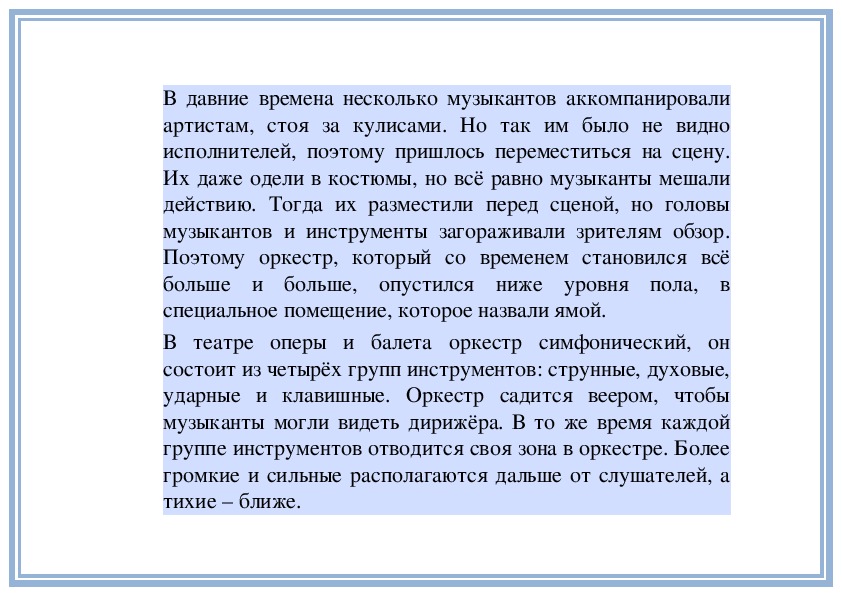 В давние времена несколько музыкантов аккомпанировали артистам, стоя за кулисами. Но так им было не видно исполнителей, поэтому пришлось переместиться на сцену. Их даже одели в костюмы, но всё равно музыканты мешали действию. Тогда их разместили перед сценой, но головы музыкантов и инструменты загораживали зрителям обзор. Поэтому оркестр, который со временем становился всё больше и больше, опустился ниже уровня пола, в специальное помещение, которое назвали ямой.

В театре оперы и балета оркестр симфонический, он состоит из четырёх групп инструментов: струнные, духовые, ударные и клавишные. Оркестр садится веером, чтобы музыканты могли видеть дирижёра. В то же время каждой группе инструментов отводится своя зона в оркестре. Более громкие и сильные располагаются дальше от слушателей, а тихие – ближе.